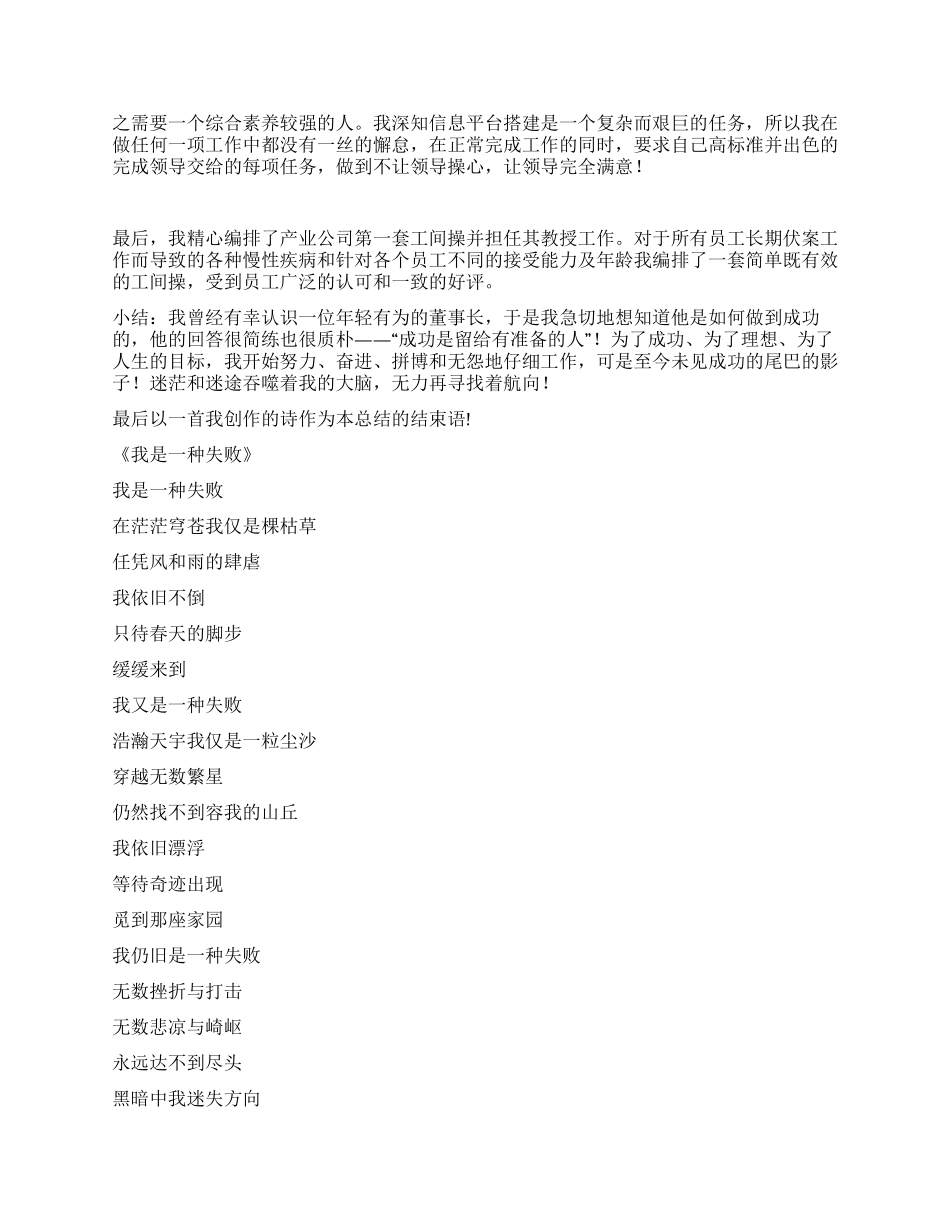 之需要一个综合素养较强的人。我深知信息平台搭建是一个复杂而艰巨的任务，所以我在做任何一项工作中都没有一丝的懈怠，在正常完成工作的同时，要求自己高标准并出色的完成领导交给的每项任务，做到不让领导操心，让领导完全满意！

最后，我精心编排了产业公司第一套工间操并担任其教授工作。对于所有员工长期伏案工作而导致的各种慢性疾病和针对各个员工不同的接受能力及年龄我编排了一套简单既有效的工间操，受到员工广泛的认可和一致的好评。

小结：我曾经有幸认识一位年轻有为的董事长，于是我急切地想知道他是如何做到成功的，他的回答很简练也很质朴——“成功是留给有准备的人”！为了成功、为了理想、为了人生的目标，我开始努力、奋进、拼博和无怨地仔细工作，可是至今未见成功的尾巴的影子！迷茫和迷途吞噬着我的大脑，无力再寻找着航向！

最后以一首我创作的诗作为本总结的结束语!

《我是一种失败》

我是一种失败

在茫茫穹苍我仅是棵枯草

任凭风和雨的肆虐

我依旧不倒

只待春天的脚步

缓缓来到

我又是一种失败

浩瀚天宇我仅是一粒尘沙

穿越无数繁星

仍然找不到容我的山丘

我依旧漂浮

等待奇迹出现

觅到那座家园

我仍旧是一种失败

无数挫折与打击

无数悲凉与崎岖

永远达不到尽头

黑暗中我迷失方向